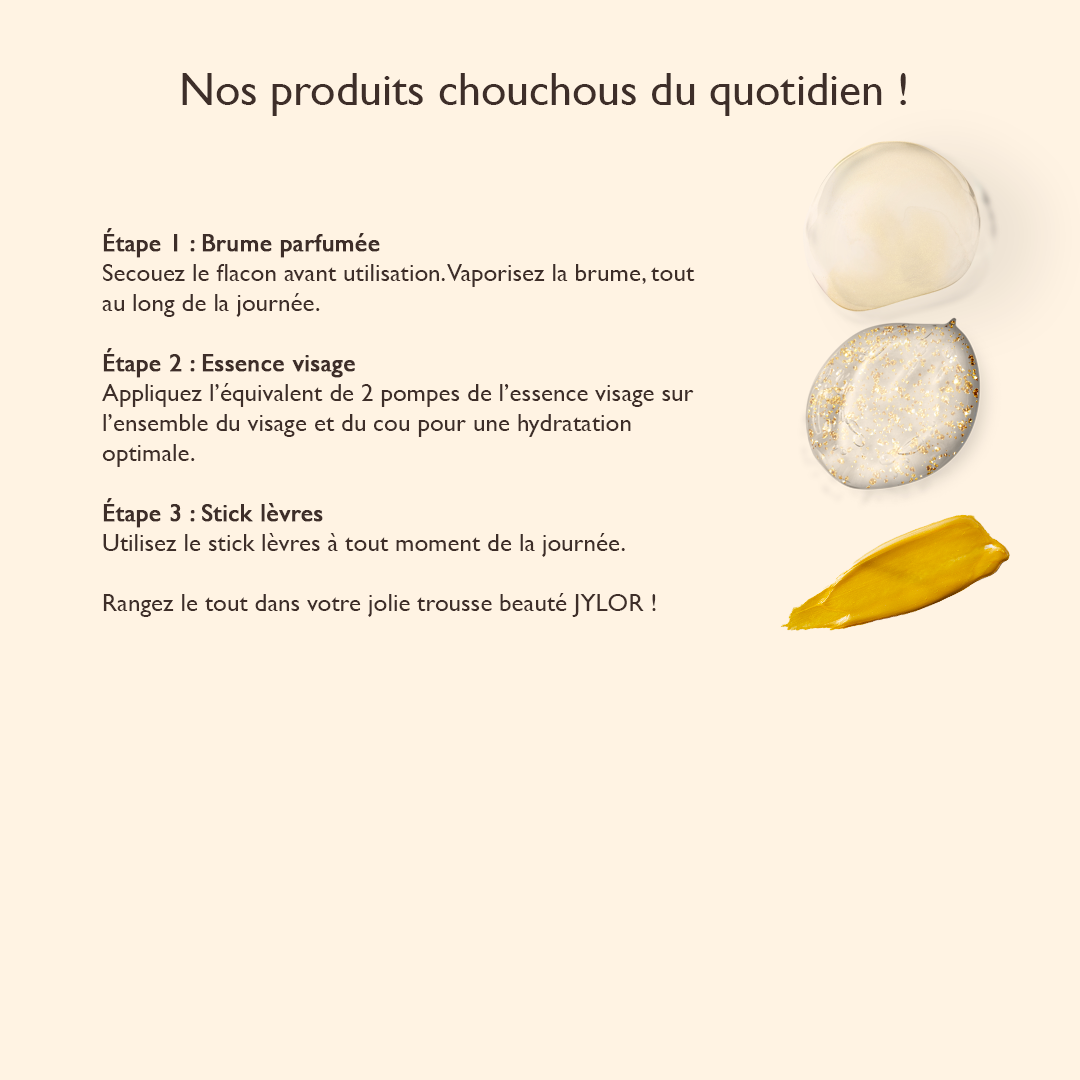 Nos produits chouchous du quotidien !

Étape 1 : Brume parfumée
Secouez le flacon avant utilisation. Vaporisez la brume, tout au long de la journée.

Étape 2 : Essence visage
Appliquez l'équivalent de 2 pompes de l'essence visage sur l'ensemble du visage et du cou pour une hydratation optimale.

Étape 3 : Stick lèvres
Utilisez le stick lèvres à tout moment de la journée.

Rangez le tout dans votre jolie trousse beauté JYLOR !